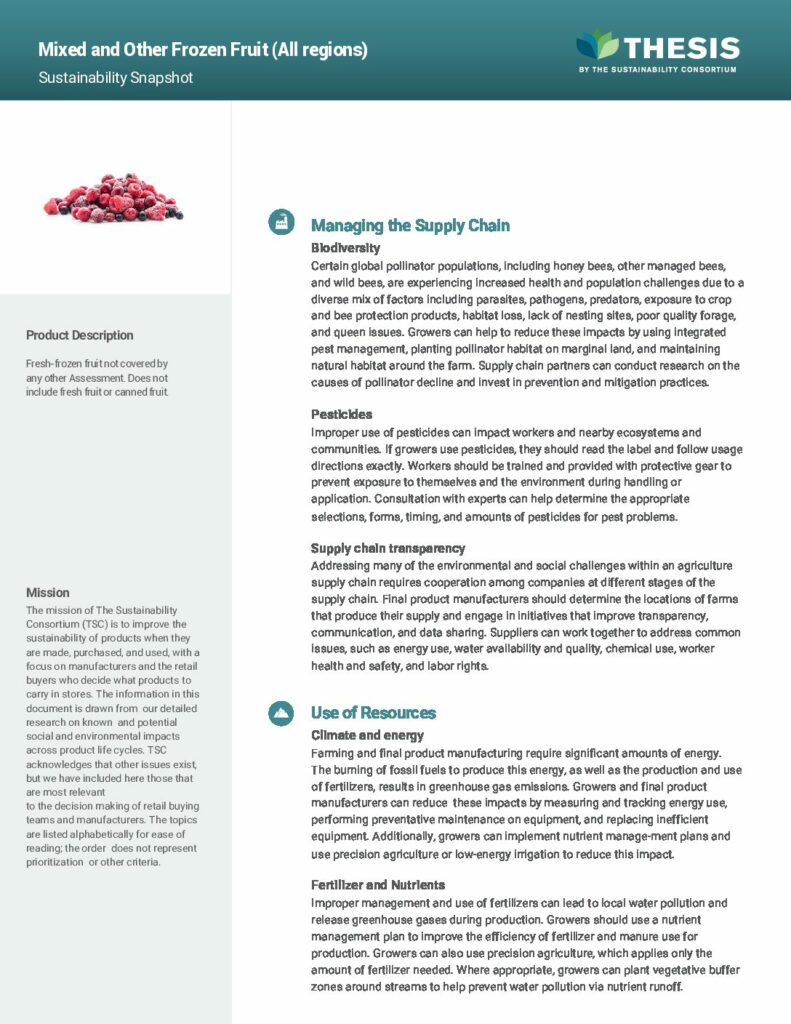 Mixed and Other Frozen Fruit (All regions)

Sustainability Snapshot

THESIS
BY THE SUSTAINABILITY CONSORTIUM

Product Description

Fresh-frozen fruit not covered by any other Assessment. Does not include fresh fruit or canned fruit.

Mission

The mission of The Sustainability Consortium (TSC) is to improve the sustainability of products when they are made, purchased, and used, with a focus on manufacturers and the retail buyers who decide what products to carry in stores. The information in this document is drawn from our detailed research on known and potential social and environmental impacts across product life cycles. TSC acknowledges that other issues exist, but we have included here those that are most relevant to the decision making of retail buying teams and manufacturers. The topics are listed alphabetically for ease of reading; the order does not represent prioritization or other criteria.

Managing the Supply Chain

Biodiversity

Certain global pollinator populations, including honey bees, other managed bees, and wild bees, are experiencing increased health and population challenges due to a diverse mix of factors including parasites, pathogens, predators, exposure to crop and bee protection products, habitat loss, lack of nesting sites, poor quality forage, and queen issues. Growers can help to reduce these impacts by using integrated pest management, planting pollinator habitat on marginal land, and maintaining natural habitat around the farm. Supply chain partners can conduct research on the causes of pollinator decline and invest in prevention and mitigation practices.

Pesticides

Improper use of pesticides can impact workers and nearby ecosystems and communities. If growers use pesticides, they should read the label and follow usage directions exactly. Workers should be trained and provided with protective gear to prevent exposure to themselves and the environment during handling or application. Consultation with experts can help determine the appropriate selections, forms, timing, and amounts of pesticides for pest problems.

Supply chain transparency

Addressing many of the environmental and social challenges within an agriculture supply chain requires cooperation among companies at different stages of the supply chain. Final product manufacturers should determine the locations of farms that produce their supply and engage in initiatives that improve transparency, communication, and data sharing. Suppliers can work together to address common issues, such as energy use, water availability and quality, chemical use, worker health and safety, and labor rights.

Use of Resources

Climate and energy

Farming and final product manufacturing require significant amounts of energy. The burning of fossil fuels to produce this energy, as well as the production and use of fertilizers, results in greenhouse gas emissions. Growers and final product manufacturers can reduce these impacts by measuring and tracking energy use, performing preventative maintenance on equipment, and replacing inefficient equipment. Additionally, growers can implement nutrient manage-ment plans and use precision agriculture or low-energy irrigation to reduce this impact.

Fertilizer and Nutrients

Improper management and use of fertilizers can lead to local water pollution and release greenhouse gases during production. Growers should use a nutrient management plan to improve the efficiency of fertilizer and manure use for production. Growers can also use precision agriculture, which applies only the amount of fertilizer needed. Where appropriate, growers can plant vegetative buffer zones around streams to help prevent water pollution via nutrient runoff.